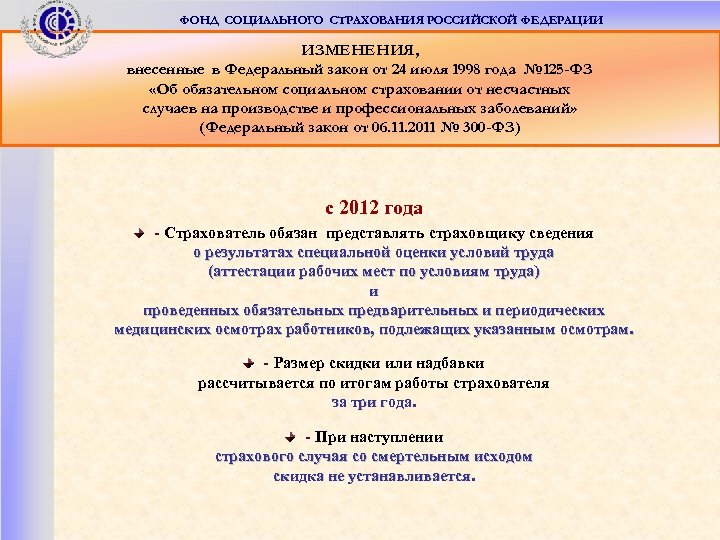 ФОНД СОЦИАЛЬНОГО СТРАХОВАНИЯ РОССИЙСКОЙ ФЕДЕРАЦИИ

ИЗМЕНЕНИЯ,
внесенные в Федеральный закон от 24 июля 1998 года №125-ФЗ
«Об обязательном социальном страховании от несчастных случаев на производстве и профессиональных заболеваний»
(Федеральный закон от 06.11.2011 № 300-ФЗ)

с 2012 года

- Страхователь обязан представлять страховщику сведения о результатах специальной оценки условий труда (аттестации рабочих мест по условиям труда) и проведенных обязательных предварительных и периодических медицинских осмотрах работников, подлежащих указанным осмотрам.

- Размер скидки или надбавки рассчитывается по итогам работы страхователя за три года.

- При наступлении страхового случая со смертельным исходом скидка не устанавливается.